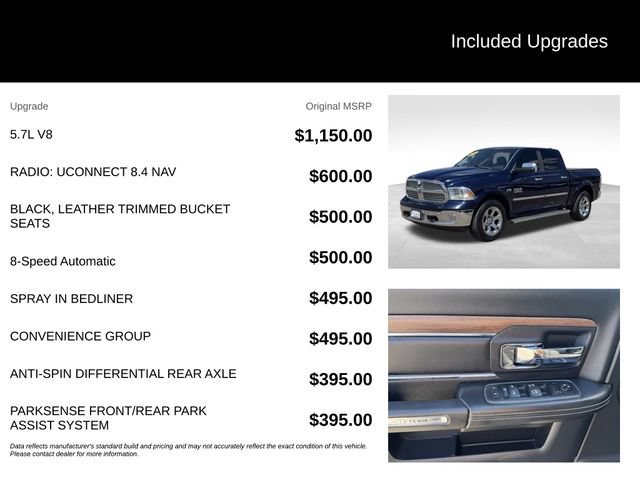 Included Upgrades

| Upgrade | Original MSRP |
|---|---|
| 5.7L V8 | $1,150.00 |
| RADIO: UCONNECT 8.4 NAV | $600.00 |
| BLACK, LEATHER TRIMMED BUCKET SEATS | $500.00 |
| 8-Speed Automatic | $500.00 |
| SPRAY IN BEDLINER | $495.00 |
| CONVENIENCE GROUP | $495.00 |
| ANTI-SPIN DIFFERENTIAL REAR AXLE | $395.00 |
| PARKSENSE FRONT/REAR PARK ASSIST SYSTEM | $395.00 |

Data reflects manufacturer's standard build and pricing and may not accurately reflect the exact condition of this vehicle. Please contact dealer for more information.